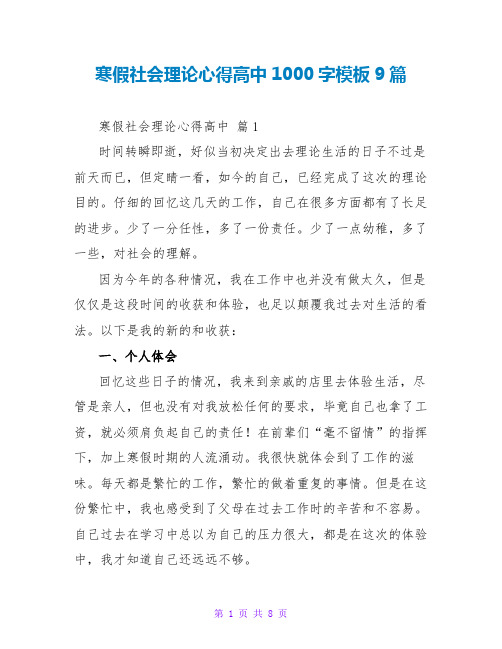 寒假社会理论心得高中 1000 字模板 9 篇

寒假社会理论心得高中 篇 1

时间转瞬即逝，好似当初决定出去理论生活的日子不过是前天而已，但定睛一看，如今的自己，已经完成了这次的理论目的。仔细的回忆这几天的工作，自己在很多方面都有了长足的进步。少了一分任性，多了一份责任。少了一点幼稚，多了一些，对社会的理解。

因为今年的各种情况，我在工作中也并没有做太久，但是仅仅是这段时间的收获和体验，也足以颠覆我过去对生活的看法。以下是我的新的和收获：

一、个人体会

回忆这些日子的情况，我来到亲戚的店里去体验生活，尽管是亲人，但也没有对我放松任何的要求，毕竟自己也拿了工资，就必须肩负起自己的责任！在前辈们“毫不留情”的指挥下，加上寒假时期的人流涌动。我很快就体会到了工作的滋味。每天都是繁忙的工作，繁忙的做着重复的事情。但是在这份繁忙中，我也感受到了父母在过去工作时的辛苦和不容易。自己过去在学习中总以为自己的压力很大，都是在这次的体验中，我才知道自己还远远不够。

第 1 页 共 8 页